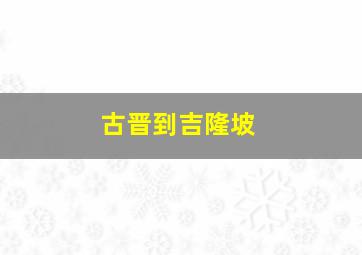 古晋到吉隆坡